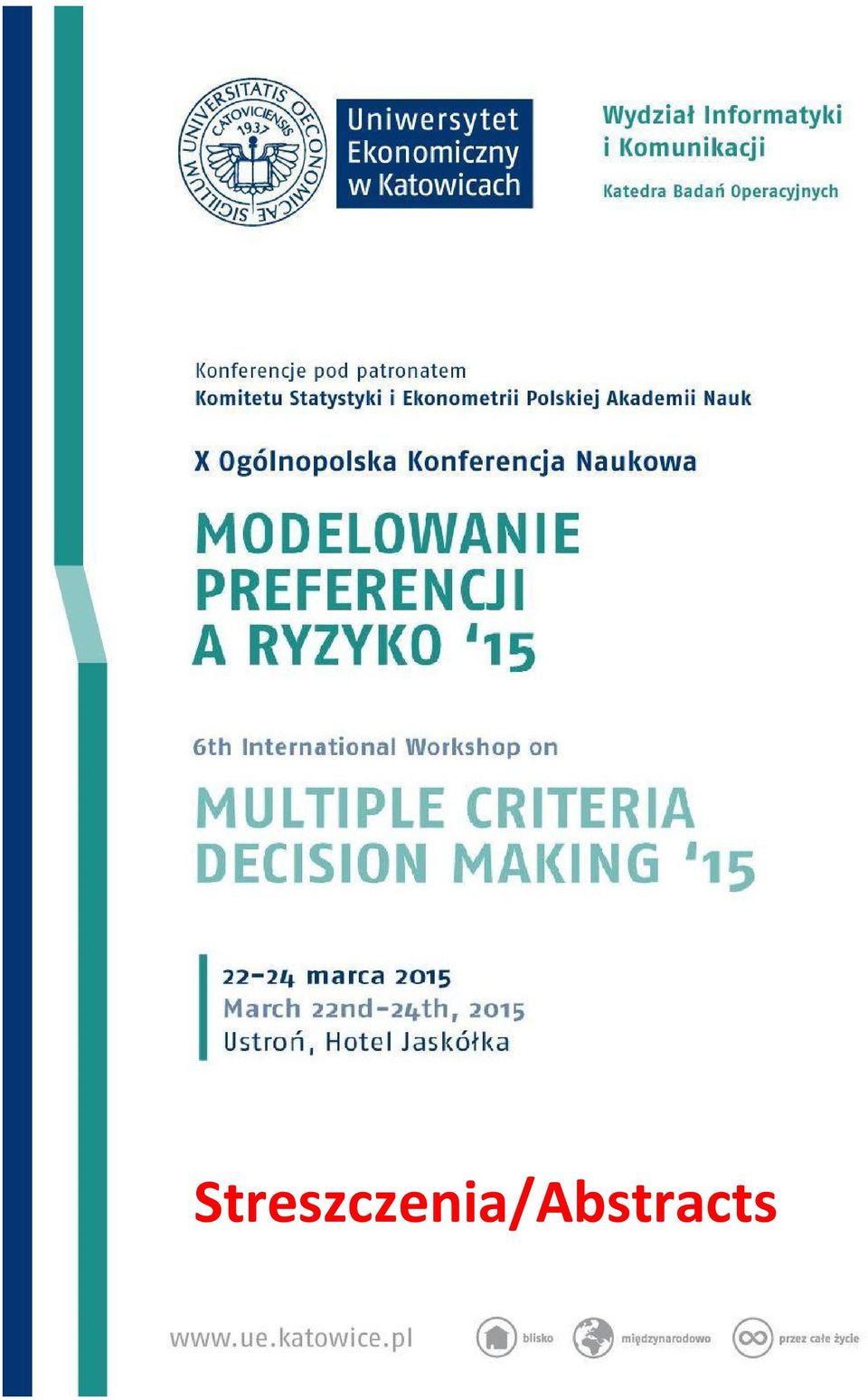 SIGILLUM UNIVERSITATIS OECONOMICAE CATOVICIENSIS 1937

Uniwersytet Ekonomiczny w Katowicach

Wydział Informatyki i Komunikacji

Katedra Badań Operacyjnych

Konferencje pod patronatem
Komitetu Statystyki i Ekonometrii Polskiej Akademii Nauk

X Ogólnopolska Konferencja Naukowa

MODELOWANIE PREFERENCJI A RYZYKO '15

6th International Workshop on

MULTIPLE CRITERIA DECISION MAKING '15

22-24 marca 2015
March 22nd-24th, 2015
Ustroń, Hotel Jaskółka

Streszczenia/Abstracts

www.ue.katowice.pl

blisko

międzynarodowo

przez całe życie